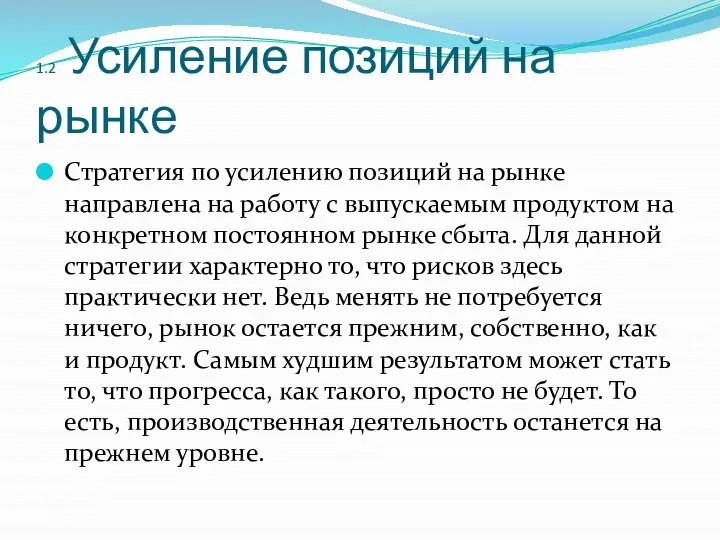 1.2 Усиление позиций на рынке

Стратегия по усилению позиций на рынке направлена на работу с выпускаемым продуктом на конкретном постоянном рынке сбыта. Для данной стратегии характерно то, что рисков здесь практически нет. Ведь менять не потребуется ничего, рынок остается прежним, собственно, как и продукт. Самым худшим результатом может стать то, что прогресса, как такого, просто не будет. То есть, производственная деятельность останется на прежнем уровне.